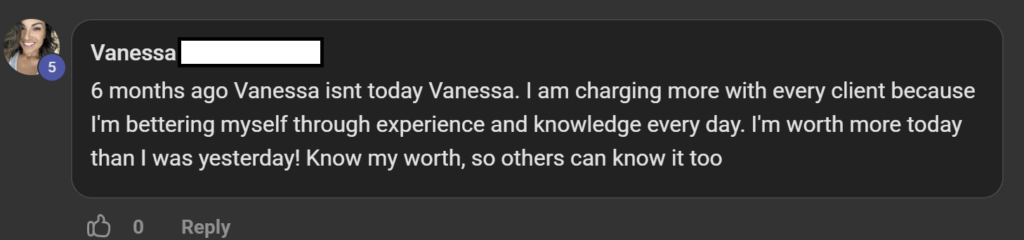 5

Vanessa

6 months ago Vanessa isnt today Vanessa. I am charging more with every client because I'm bettering myself through experience and knowledge every day. I'm worth more today than I was yesterday! Know my worth, so others can know it too

0 Reply